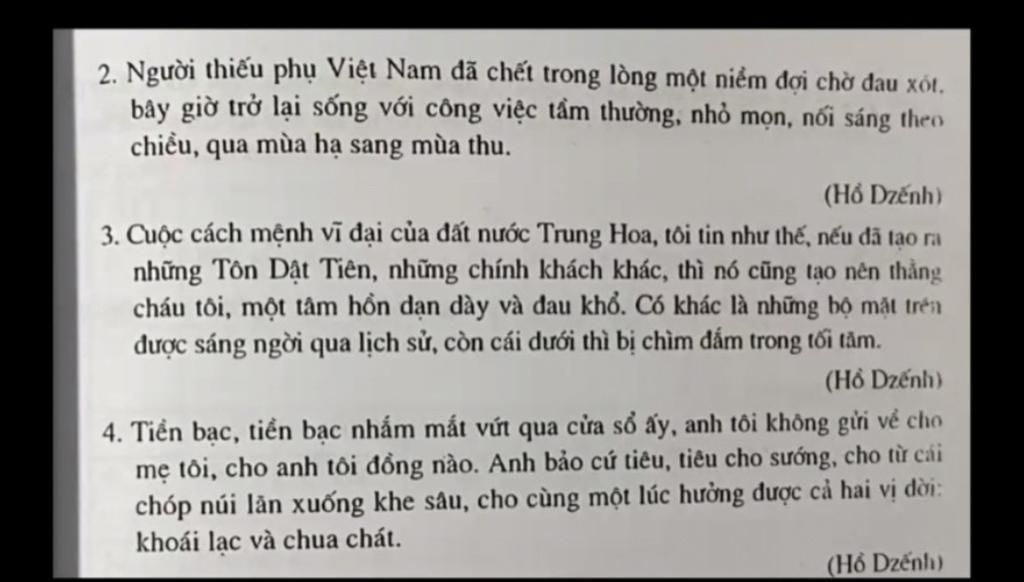 2. Người thiếu phụ Việt Nam đã chết trong lòng một niềm đợi chờ đau xót, bây giờ trở lại sống với công việc tầm thường, nhỏ mọn, nối sáng theo chiều, qua mùa hạ sang mùa thu.

(Hồ Dzếnh)

3. Cuộc cách mệnh vĩ đại của đất nước Trung Hoa, tôi tin như thế, nếu đã tạo ra những Tôn Dật Tiên, những chính khách khác, thì nó cũng tạo nên thằng cháu tôi, một tâm hồn dạn dày và đau khổ. Có khác là những bộ mặt trên được sáng ngời qua lịch sử, còn cái dưới thì bị chìm đắm trong tối tăm.

(Hồ Dzếnh)

4. Tiền bạc, tiền bạc nhắm mắt vứt qua cửa sổ ấy, anh tôi không gửi về cho mẹ tôi, cho anh tôi đồng nào. Anh bảo cứ tiêu, tiêu cho sướng, cho từ cái chóp núi lăn xuống khe sâu, cho cùng một lúc hưởng được cả hai vị đời: khoái lạc và chua chát.

(Hồ Dzếnh)